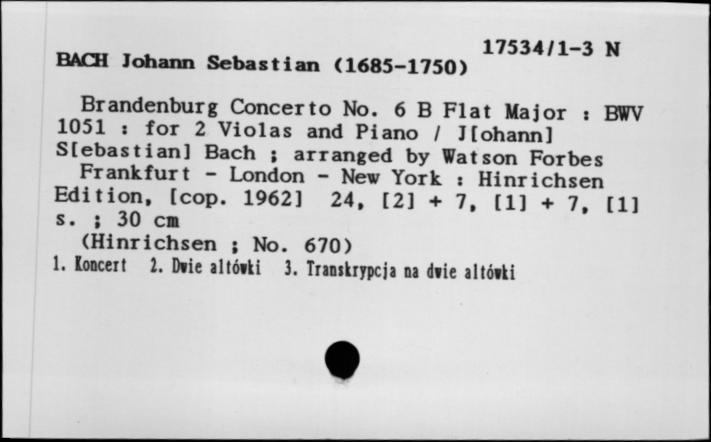 17534/1-3 N
BACH Johann Sebastian (1685-1750)

Brandenburg Concerto No. 6 B Flat Major : BWV 1051 : for 2 Violas and Piano / J[ohann] S[ebastian] Bach ; arranged by Watson Forbes
Frankfurt - London - New York : Hinrichsen Edition, [cop. 1962] 24, [2] + 7, [1] + 7, [1] s. ; 30 cm
(Hinrichsen ; No. 670)
1. Koncert 2. Dwie altówki 3. Transkrypcja na dwie altówki